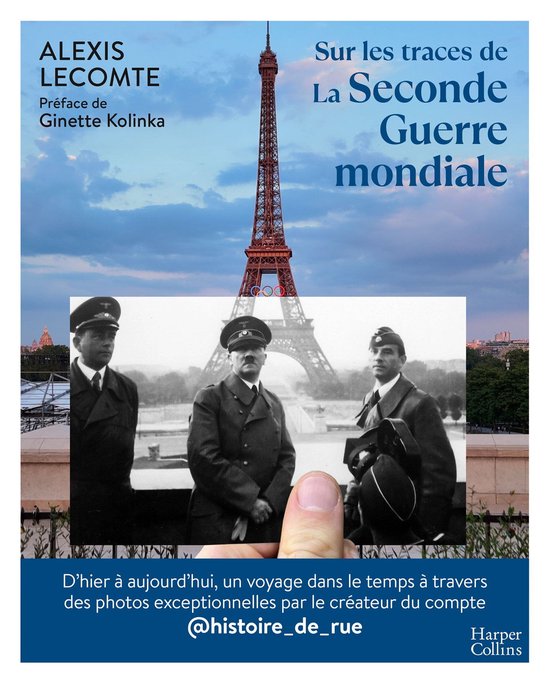 ALEXIS LECOMTE

Préface de Ginette Kolinka

Sur les traces de La Seconde Guerre mondiale

D'hier à aujourd'hui, un voyage dans le temps à travers des photos exceptionnelles par le créateur du compte

@histoire_de_rue

Harper Collins